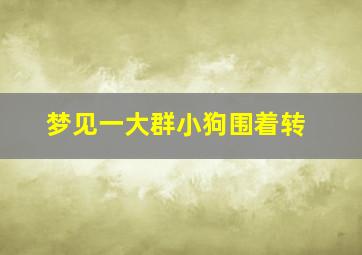 梦见一大群小狗围着转